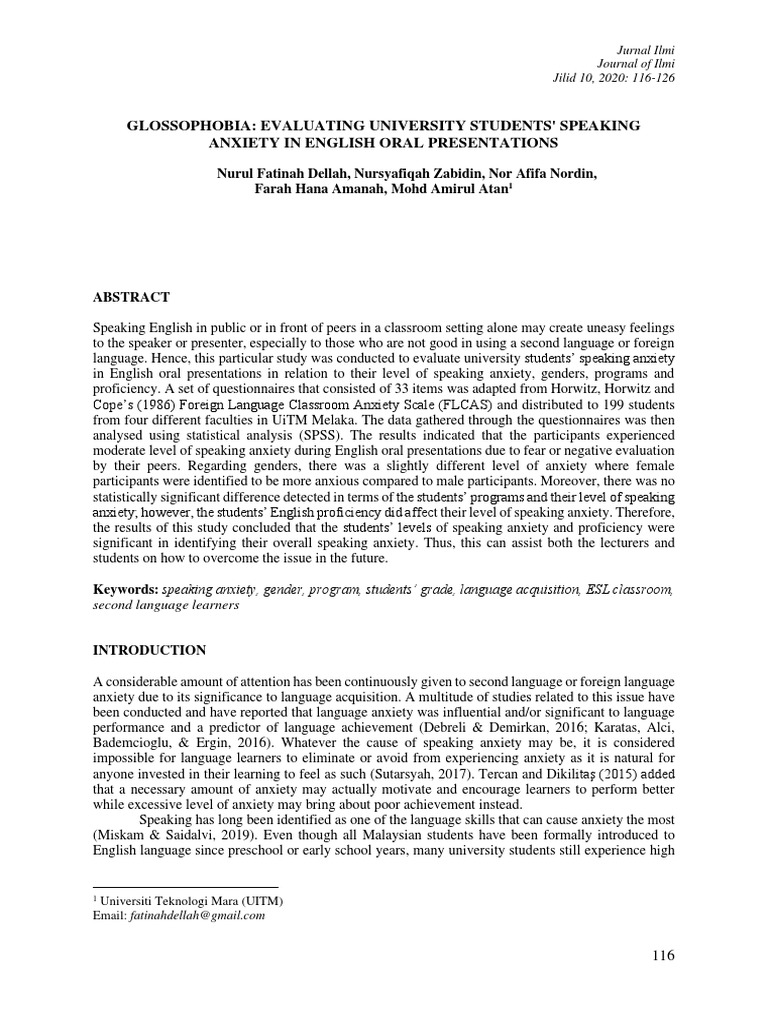 Jurnal Ilmi
Journal of Ilmi
Jilid 10, 2020: 116-126

GLOSSOPHOBIA: EVALUATING UNIVERSITY STUDENTS' SPEAKING ANXIETY IN ENGLISH ORAL PRESENTATIONS

Nurul Fatinah Dellah, Nursyafiqah Zabidin, Nor Afifa Nordin, Farah Hana Amanah, Mohd Amirul Atan$^1$

ABSTRACT

Speaking English in public or in front of peers in a classroom setting alone may create uneasy feelings to the speaker or presenter, especially to those who are not good in using a second language or foreign language. Hence, this particular study was conducted to evaluate university students' speaking anxiety in English oral presentations in relation to their level of speaking anxiety, genders, programs and proficiency. A set of questionnaires that consisted of 33 items was adapted from Horwitz, Horwitz and Cope's (1986) Foreign Language Classroom Anxiety Scale (FLCAS) and distributed to 199 students from four different faculties in UiTM Melaka. The data gathered through the questionnaires was then analysed using statistical analysis (SPSS). The results indicated that the participants experienced moderate level of speaking anxiety during English oral presentations due to fear or negative evaluation by their peers. Regarding genders, there was a slightly different level of anxiety where female participants were identified to be more anxious compared to male participants. Moreover, there was no statistically significant difference detected in terms of the students' programs and their level of speaking anxiety; however, the students' English proficiency did affect their level of speaking anxiety. Therefore, the results of this study concluded that the students' levels of speaking anxiety and proficiency were significant in identifying their overall speaking anxiety. Thus, this can assist both the lecturers and students on how to overcome the issue in the future.

Keywords: speaking anxiety, gender, program, students' grade, language acquisition, ESL classroom, second language learners

INTRODUCTION

A considerable amount of attention has been continuously given to second language or foreign language anxiety due to its significance to language acquisition. A multitude of studies related to this issue have been conducted and have reported that language anxiety was influential and/or significant to language performance and a predictor of language achievement (Debreli & Demirkan, 2016; Karatas, Alci, Bademcioglu, & Ergin, 2016). Whatever the cause of speaking anxiety may be, it is considered impossible for language learners to eliminate or avoid from experiencing anxiety as it is natural for anyone invested in their learning to feel as such (Sutarsyah, 2017). Tercan and Dikilitaş (2015) added that a necessary amount of anxiety may actually motivate and encourage learners to perform better while excessive level of anxiety may bring about poor achievement instead.

Speaking has long been identified as one of the language skills that can cause anxiety the most (Miskam & Saidalvi, 2019). Even though all Malaysian students have been formally introduced to English language since preschool or early school years, many university students still experience high

$^1$ Universiti Teknologi Mara (UITM)
Email: fatinahdellah@gmail.com

116